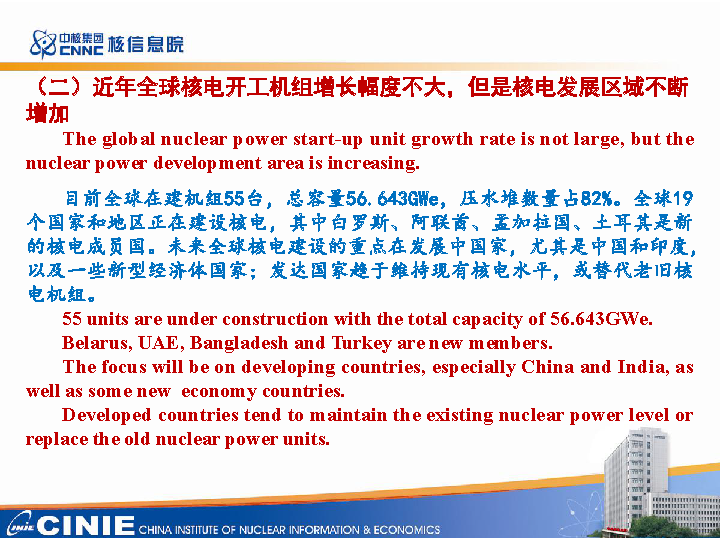 中核集团 CNNC 核信息院

（二）近年全球核电开工机组增长幅度不大，但是核电发展区域不断增加

The global nuclear power start-up unit growth rate is not large, but the nuclear power development area is increasing.

目前全球在建机组55台，总容量56.643GWe，压水堆数量占82%。全球19个国家和地区正在建设核电，其中白罗斯、阿联酋、孟加拉国、土耳其是新的核电成员国。未来全球核电建设的重点在发展中国家，尤其是中国和印度，以及一些新型经济体国家；发达国家趋于维持现有核电水平，或替代老旧核电机组。

55 units are under construction with the total capacity of 56.643GWe.

Belarus, UAE, Bangladesh and Turkey are new members.

The focus will be on developing countries, especially China and India, as well as some new economy countries.

Developed countries tend to maintain the existing nuclear power level or replace the old nuclear power units.

CINIE CHINA INSTITUTE OF NUCLEAR INFORMATION & ECONOMICS